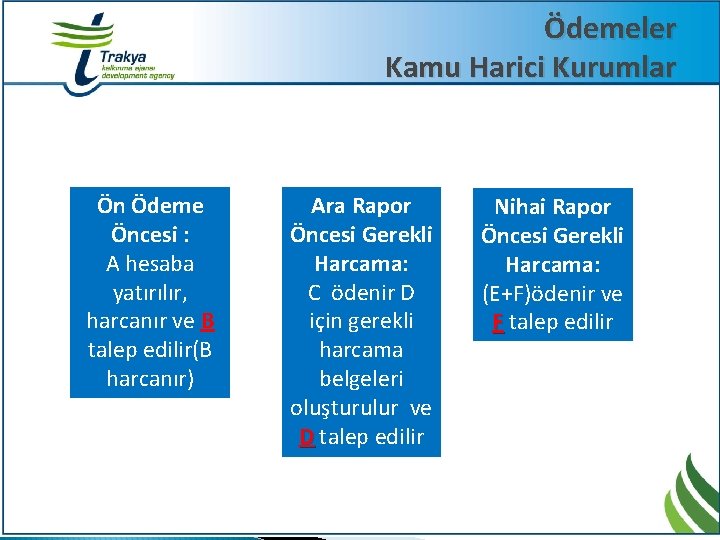 Trakya
kalkınma ajansı
development agency

Ödemeler
Kamu Harici Kurumlar

Ön Ödeme Öncesi :
A hesaba yatırılır, harcanır ve B talep edilir(B harcanır)

Ara Rapor Öncesi Gerekli Harcama:
C ödenir D için gerekli harcama belgeleri oluşturulur ve D talep edilir

Nihai Rapor Öncesi Gerekli Harcama:
(E+F)ödenir ve F talep edilir